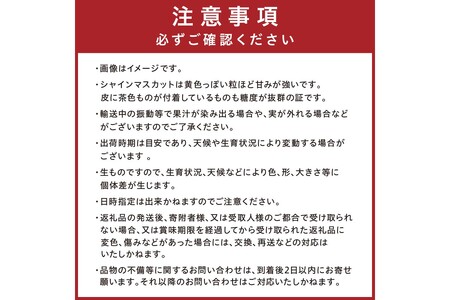 注意事項
必ずご確認ください

・画像はイメージです。

・シャインマスカットは黄色っぽい粒ほど甘みが強いです。皮に茶色ものが付着しているものも糖度が抜群の証です。

・輸送中の振動等で果汁が染み出る場合や、実が外れる場合などがございますのでご了承ください。

・出荷時期は目安であり、天候や生育状況により変動する場合がございます 。

・生ものですので、生育状況、天候などにより色、形、大きさ等に個体差が生じます。

・日時指定は出来かねますのでご注意ください。

・返礼品の発送後、寄附者様、又は受取人様のご都合で受け取られない場合、又は賞味期限を経過してから受け取られた返礼品に変色、傷みなどがあった場合には、交換、再送などの対応はいたしかねます。

・品物の不備等に関するお問い合わせは、到着後2日以内にお寄せ願います。それ以降のお問い合わせはご対応いたしかねます。